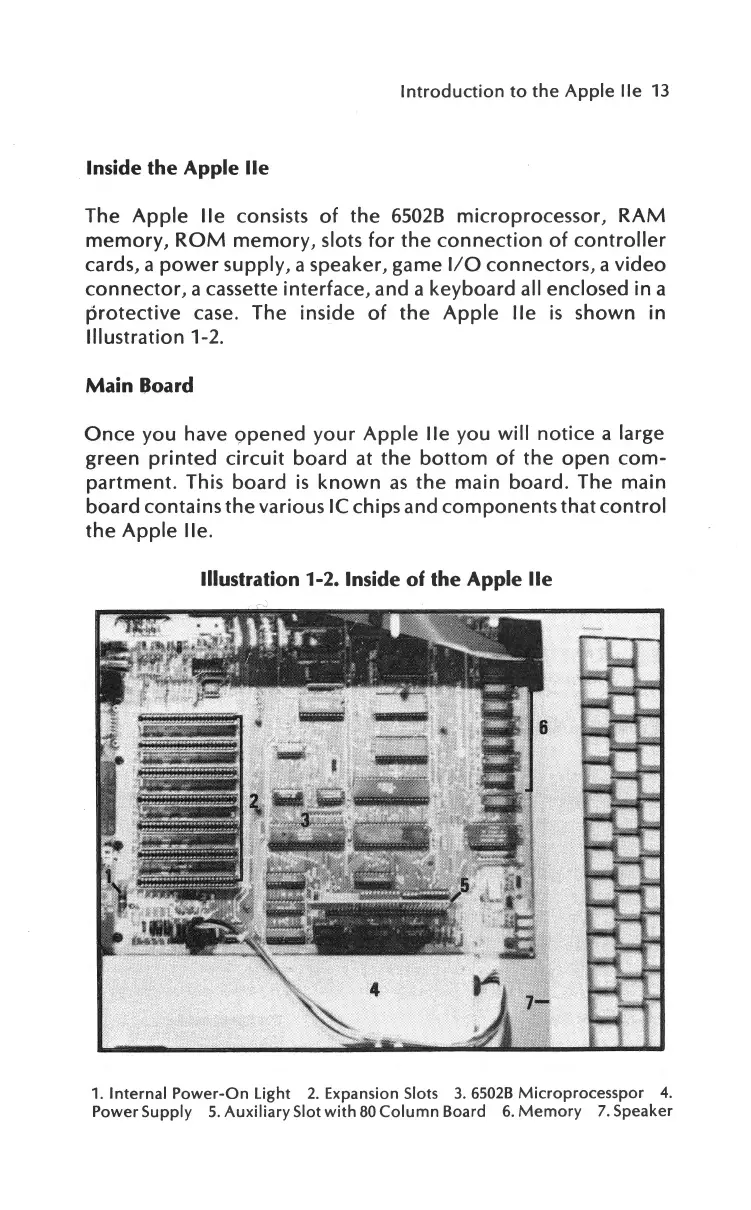 Introduction to the Apple IIe 13

Inside the Apple IIe

The Apple IIe consists of the 6502B microprocessor, RAM memory, ROM memory, slots for the connection of controller cards, a power supply, a speaker, game I/O connectors, a video connector, a cassette interface, and a keyboard all enclosed in a protective case. The inside of the Apple IIe is shown in Illustration 1-2.

Main Board

Once you have opened your Apple IIe you will notice a large green printed circuit board at the bottom of the open compartment. This board is known as the main board. The main board contains the various IC chips and components that control the Apple IIe.

Illustration 1-2. Inside of the Apple IIe

6
2
3
1
5
4
7

1. Internal Power-On Light 2. Expansion Slots 3. 6502B Microprocesspor 4. Power Supply 5. Auxiliary Slot with 80 Column Board 6. Memory 7. Speaker